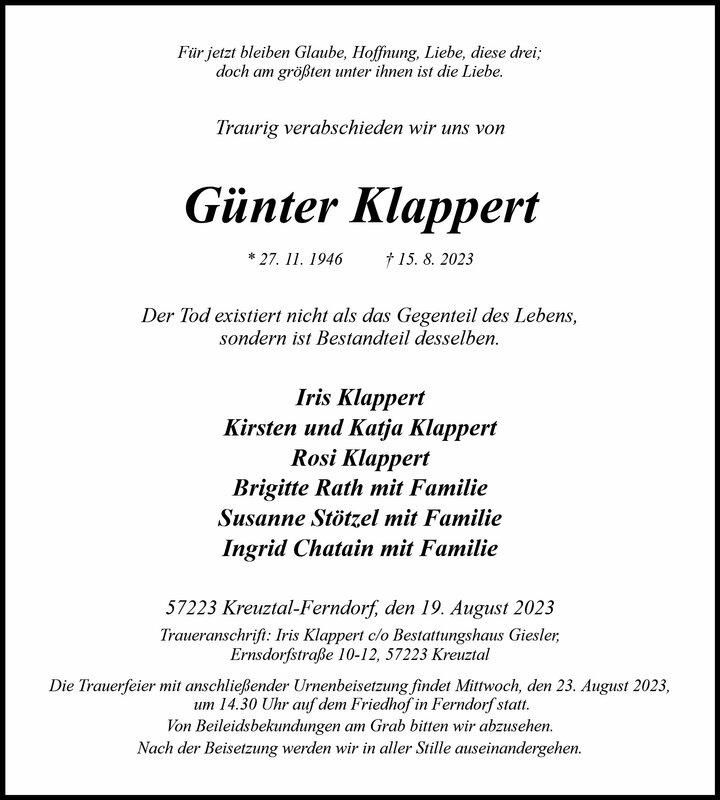 Für jetzt bleiben Glaube, Hoffnung, Liebe, diese drei;
doch am größten unter ihnen ist die Liebe.

Traurig verabschieden wir uns von

Günter Klappert

* 27. 11. 1946 † 15. 8. 2023

Der Tod existiert nicht als das Gegenteil des Lebens,
sondern ist Bestandteil desselben.

Iris Klappert
Kirsten und Katja Klappert
Rosi Klappert
Brigitte Rath mit Familie
Susanne Stötzel mit Familie
Ingrid Chatain mit Familie

57223 Kreuztal-Ferndorf, den 19. August 2023

Traueranschrift: Iris Klappert c/o Bestattungshaus Giesler,
Ernsdorfstraße 10-12, 57223 Kreuztal

Die Trauerfeier mit anschließender Urnenbeisetzung findet Mittwoch, den 23. August 2023,
um 14.30 Uhr auf dem Friedhof in Ferndorf statt.
Von Beileidsbekundungen am Grab bitten wir abzusehen.
Nach der Beisetzung werden wir in aller Stille auseinandergehen.